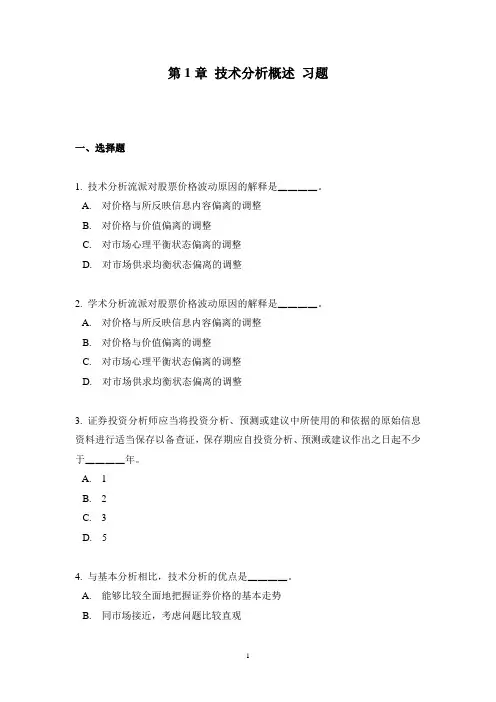 第 1 章 技术分析概述 习题

一、选择题

1. 技术分析流派对股票价格波动原因的解释是______。
A. 对价格与所反映信息内容偏离的调整
B. 对价格与价值偏离的调整
C. 对市场心理平衡状态偏离的调整
D. 对市场供求均衡状态偏离的调整

2. 学术分析流派对股票价格波动原因的解释是______。
A. 对价格与所反映信息内容偏离的调整
B. 对价格与价值偏离的调整
C. 对市场心理平衡状态偏离的调整
D. 对市场供求均衡状态偏离的调整

3. 证券投资分析师应当将投资分析、预测或建议中所使用的和依据的原始信息资料进行适当保存以备查证，保存期应自投资分析、预测或建议作出之日起不少于______年。
A. 1
B. 2
C. 3
D. 5

4. 与基本分析相比，技术分析的优点是______。
A. 能够比较全面地把握证券价格的基本走势
B. 同市场接近，考虑问题比较直观

1